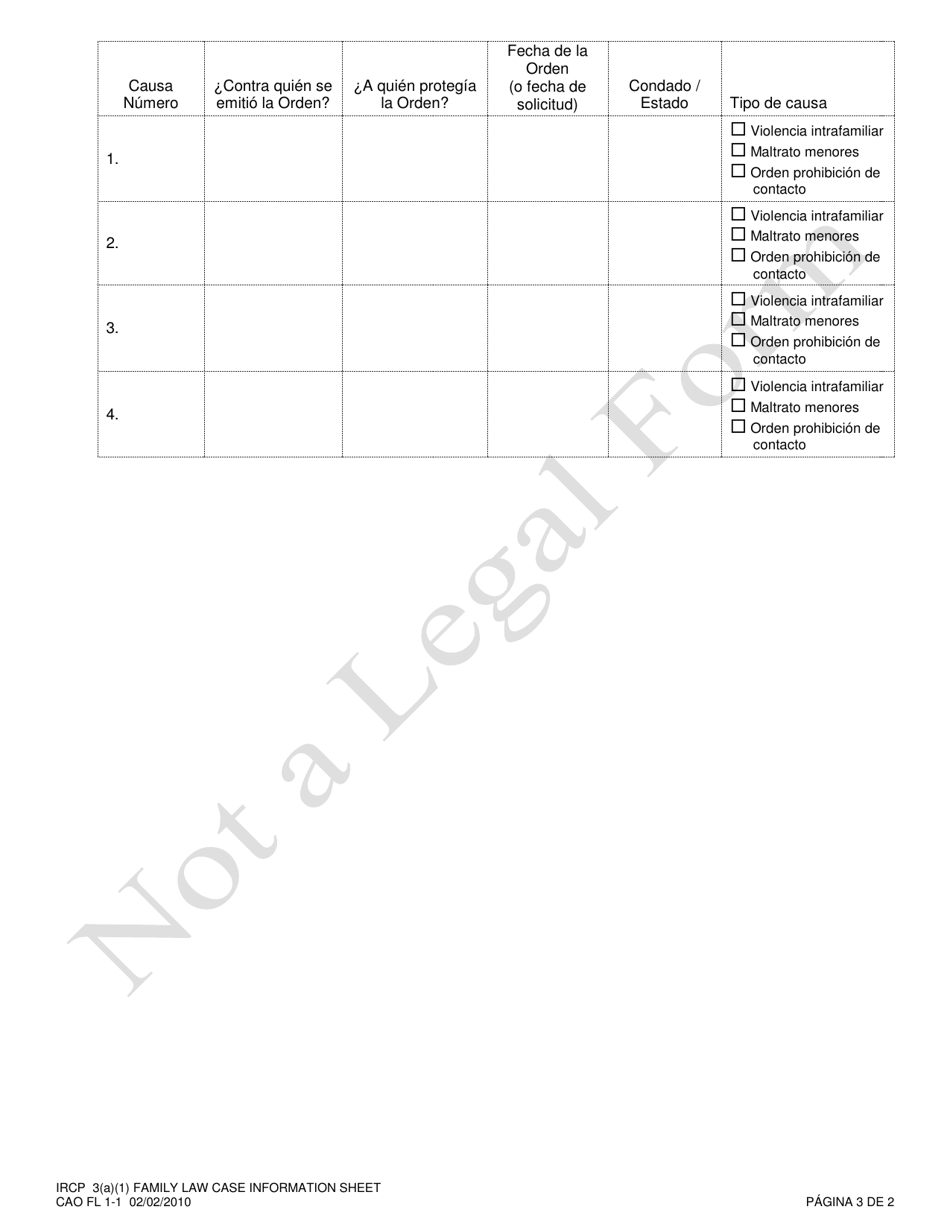 | Causa Número | ¿Contra quién se emitió la Orden? | ¿A quién protegía la Orden? | Fecha de la Orden (o fecha de solicitud) | Condado / Estado | Tipo de causa |
|---|---|---|---|---|---|
| 1. | | | | | ☐ Violencia intrafamiliar ☐ Maltrato menores ☐ Orden prohibición de contacto |
| 2. | | | | | ☐ Violencia intrafamiliar ☐ Maltrato menores ☐ Orden prohibición de contacto |
| 3. | | | | | ☐ Violencia intrafamiliar ☐ Maltrato menores ☐ Orden prohibición de contacto |
| 4. | | | | | ☐ Violencia intrafamiliar ☐ Maltrato menores ☐ Orden prohibición de contacto |

Not a Legal Form

IRCP 3(a)(1) FAMILY LAW CASE INFORMATION SHEET
CAO FL 1-1 02/02/2010

PÁGINA 3 DE 2